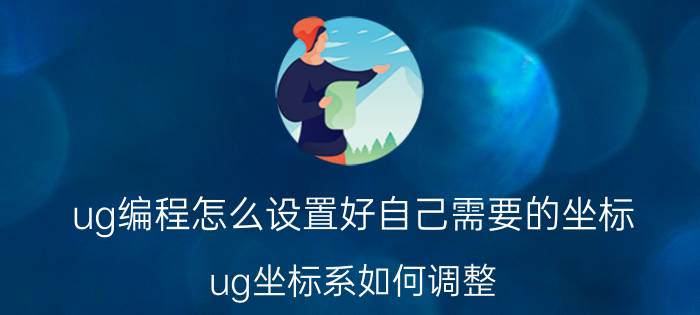 ug编程怎么设置好自己需要的坐标

ug坐标系如何调整